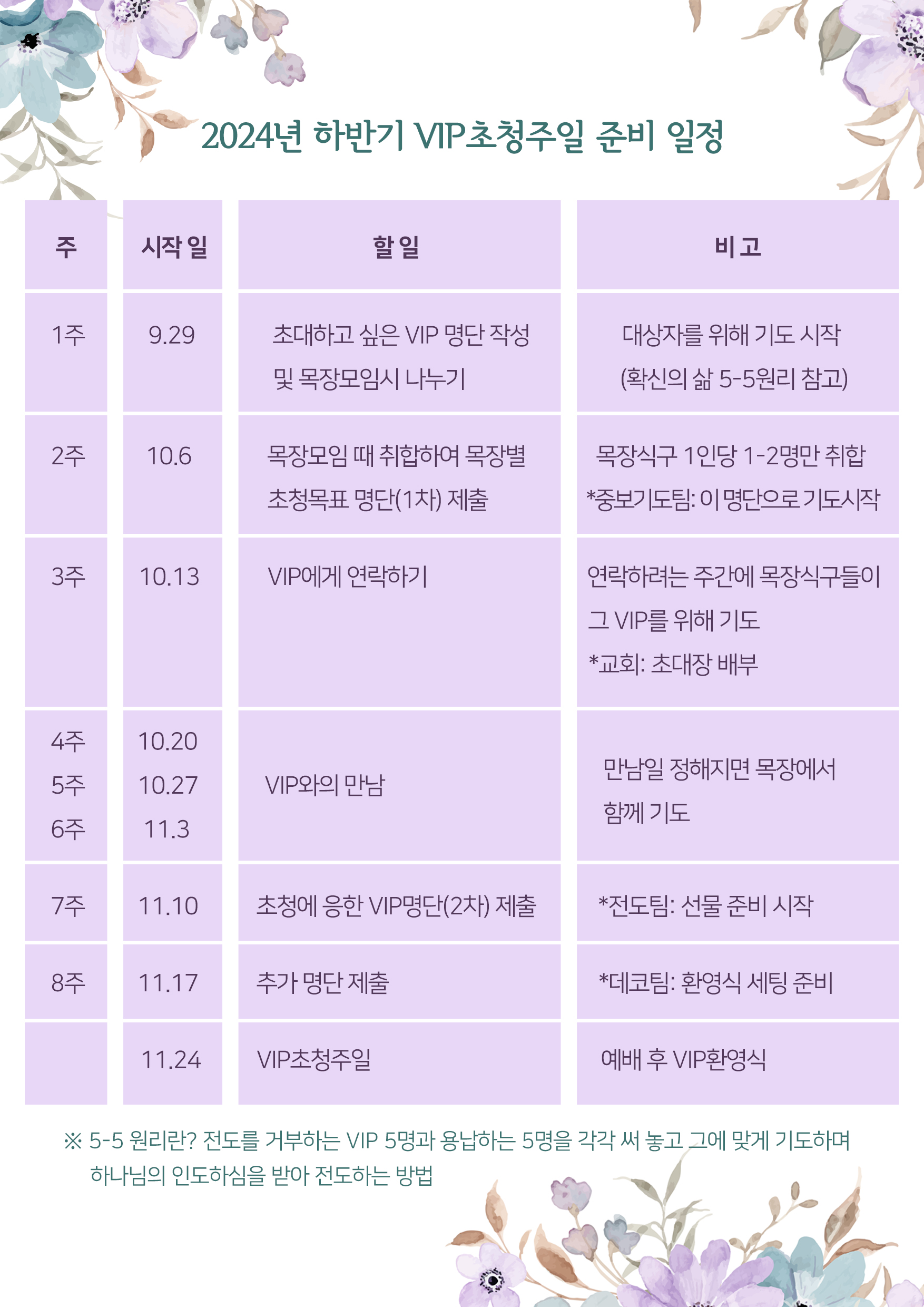 2024년 하반기 VIP초청주일 준비 일정

| 주 | 시작 일 | 할 일 | 비 고 |
|---|---|---|---|
| 1주 | 9.29 | 초대하고 싶은 VIP 명단 작성 및 목장모임시 나누기 | 대상자를 위해 기도 시작 (확신의 삶 5-5원리 참고) |
| 2주 | 10.6 | 목장모임 때 취합하여 목장별 초청목표 명단(1차) 제출 | 목장식구 1인당 1-2명만 취합 *중보기도팀: 이 명단으로 기도시작 |
| 3주 | 10.13 | VIP에게 연락하기 | 연락하려는 주간에 목장식구들이 그 VIP를 위해 기도 *교회: 초대장 배부 |
| 4주 5주 6주 | 10.20 10.27 11.3 | VIP와의 만남 | 만남일 정해지면 목장에서 함께 기도 |
| 7주 | 11.10 | 초청에 응한 VIP명단(2차) 제출 | *전도팀: 선물 준비 시작 |
| 8주 | 11.17 | 추가 명단 제출 | *데코팀: 환영식 세팅 준비 |
|  | 11.24 | VIP초청주일 | 예배 후 VIP환영식 |

※ 5-5 원리란? 전도를 거부하는 VIP 5명과 용납하는 5명을 각각 써 놓고 그에 맞게 기도하며 하나님의 인도하심을 받아 전도하는 방법